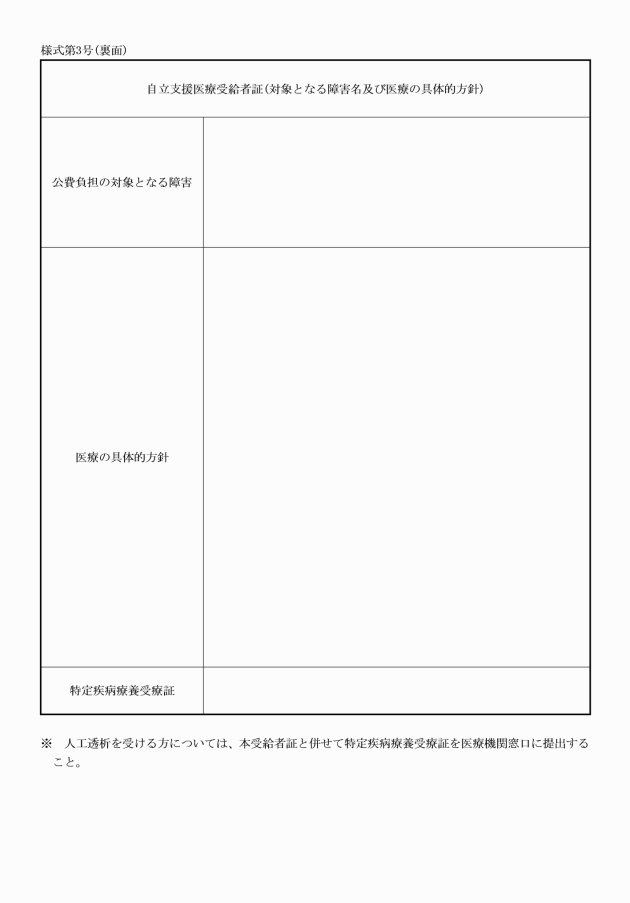 様式第3号(裏面)

| 自立支援医療受給者証(対象となる障害名及び医療の具体的方針) | |
|---|---|
| 公費負担の対象となる障害 | |
| 医療の具体的方針 | |
| 特定疾病療養受療証 | |

※　人工透析を受ける方については、本受給者証と併せて特定疾病療養受療証を医療機関窓口に提出すること。